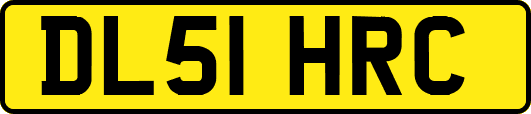 DL51 HRC